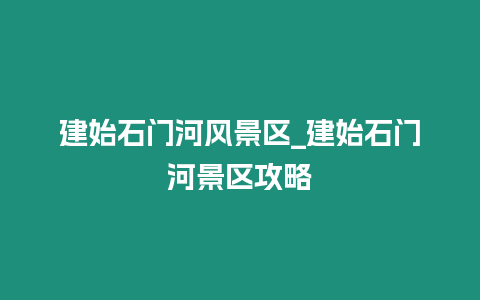 建始石门河风景区_建始石门河景区攻略